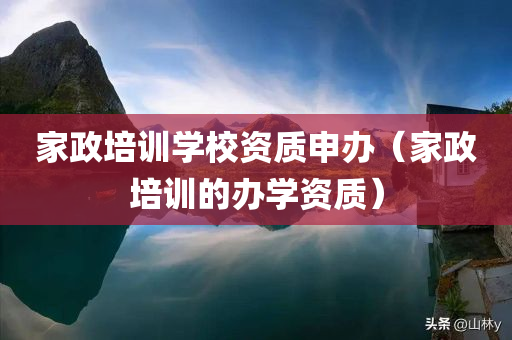 家政培训学校资质申办（家政培训的办学资质）

头条 @山林y